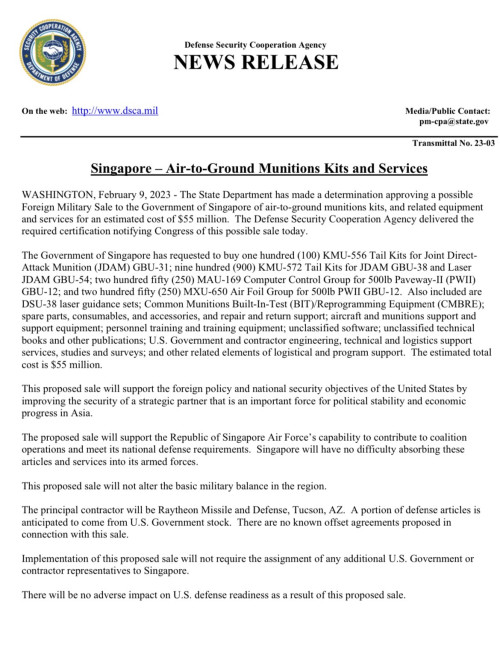 SECURITY COOPERATION AGENCY
DEPARTMENT OF DEFENSE

Defense Security Cooperation Agency
NEWS RELEASE

On the web: http://www.dsca.mil

Media/Public Contact:
pm-cpa@state.gov

Transmittal No. 23-03

Singapore – Air-to-Ground Munitions Kits and Services

WASHINGTON, February 9, 2023 - The State Department has made a determination approving a possible Foreign Military Sale to the Government of Singapore of air-to-ground munitions kits, and related equipment and services for an estimated cost of $55 million. The Defense Security Cooperation Agency delivered the required certification notifying Congress of this possible sale today.

The Government of Singapore has requested to buy one hundred (100) KMU-556 Tail Kits for Joint Direct-Attack Munition (JDAM) GBU-31; nine hundred (900) KMU-572 Tail Kits for JDAM GBU-38 and Laser JDAM GBU-54; two hundred fifty (250) MAU-169 Computer Control Group for 500lb Paveway-II (PWII) GBU-12; and two hundred fifty (250) MXU-650 Air Foil Group for 500lb PWII GBU-12. Also included are DSU-38 laser guidance sets; Common Munitions Built-In-Test (BIT)/Reprogramming Equipment (CMBRE); spare parts, consumables, and accessories, and repair and return support; aircraft and munitions support and support equipment; personnel training and training equipment; unclassified software; unclassified technical books and other publications; U.S. Government and contractor engineering, technical and logistics support services, studies and surveys; and other related elements of logistical and program support. The estimated total cost is $55 million.

This proposed sale will support the foreign policy and national security objectives of the United States by improving the security of a strategic partner that is an important force for political stability and economic progress in Asia.

The proposed sale will support the Republic of Singapore Air Force's capability to contribute to coalition operations and meet its national defense requirements. Singapore will have no difficulty absorbing these articles and services into its armed forces.

This proposed sale will not alter the basic military balance in the region.

The principal contractor will be Raytheon Missile and Defense, Tucson, AZ. A portion of defense articles is anticipated to come from U.S. Government stock. There are no known offset agreements proposed in connection with this sale.

Implementation of this proposed sale will not require the assignment of any additional U.S. Government or contractor representatives to Singapore.

There will be no adverse impact on U.S. defense readiness as a result of this proposed sale.